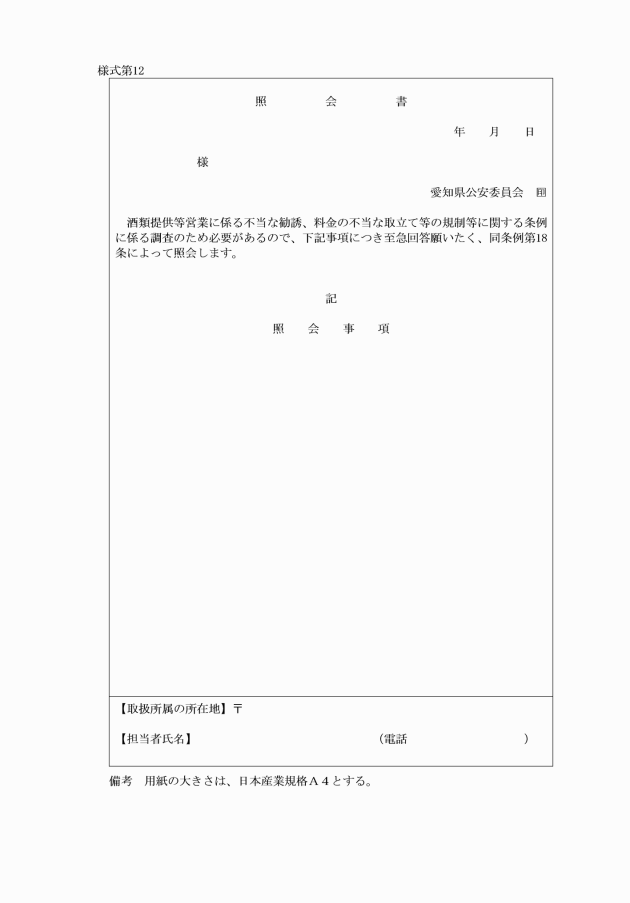 様式第12

照　会　書

年　月　日

様

愛知県公安委員会　印

酒類提供等営業に係る不当な勧誘、料金の不当な取立て等の規制等に関する条例に係る調査のため必要があるので、下記事項につき至急回答願いたく、同条例第18条によって照会します。

記

照　会　事　項

【取扱所属の所在地】〒

【担当者氏名】　（電話　）

備考　用紙の大きさは、日本産業規格Ａ４とする。